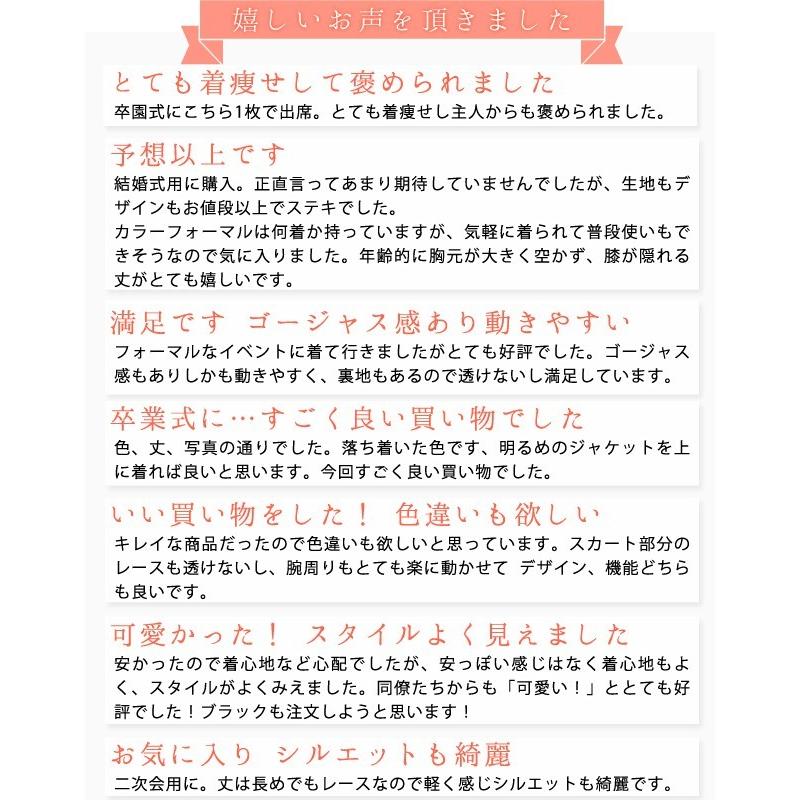 嬉しいお声を頂きました

とても着痩せして褒められました
卒園式にこちら1枚で出席。とても着痩せし主人からも褒められました。

予想以上です
結婚式用に購入。正直言ってあまり期待していませんでしたが、生地もデザインもお値段以上でステキでした。
カラーフォーマルは何着か持っていますが、気軽に着られて普段使いもできそうなので気に入りました。年齢的に胸元が大きく空かず、膝が隠れる丈がとても嬉しいです。

満足です ゴージャス感あり動きやすい
フォーマルなイベントに着て行きましたがとても好評でした。ゴージャス感もありしかも動きやすく、裏地もあるので透けないし満足しています。

卒業式に…すごく良い買い物でした
色、丈、写真の通りでした。落ち着いた色です、明るめのジャケットを上に着れば良いと思います。今回すごく良い買い物でした。

いい買い物をした！ 色違いも欲しい
キレイな商品だったので色違いも欲しいと思っています。スカート部分のレースも透けないし、腕周りもとても楽に動かせて デザイン、機能どちらも良いです。

可愛かった！ スタイルよく見えました
安かったので着心地など心配でしたが、安っぽい感じはなく着心地もよく、スタイルがよくみえました。同僚たちからも「可愛い！」ととても好評でした！ブラックも注文しようと思います！

お気に入り シルエットも綺麗
二次会用に。丈は長めでもレースなので軽く感じシルエットも綺麗です。